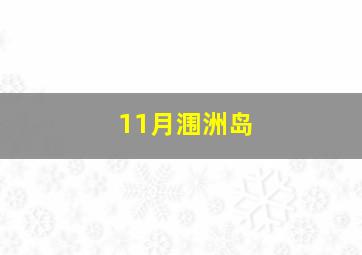 11月涠洲岛